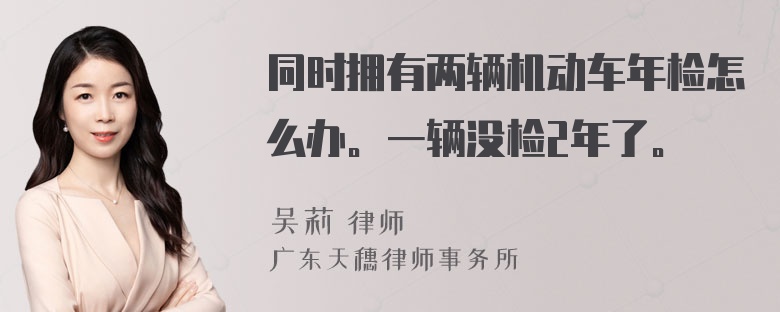 同时拥有两辆机动车年检怎么办。一辆没检2年了。

吴莉 律师
广东天穗律师事务所